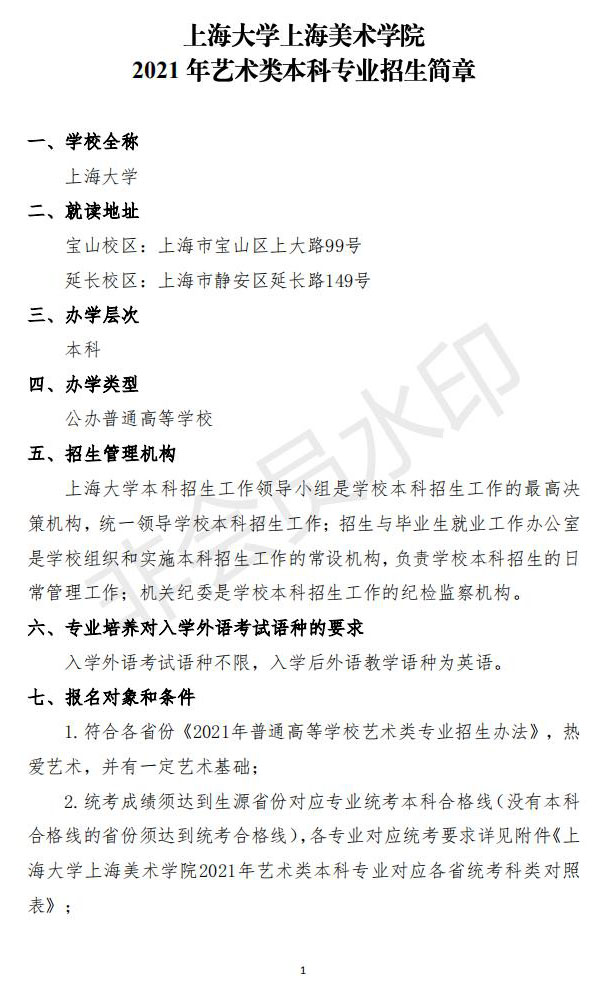 上海大学上海美术学院
2021 年艺术类本科专业招生简章

一、学校全称

上海大学

二、就读地址

宝山校区：上海市宝山区上大路99号

延长校区：上海市静安区延长路149号

三、办学层次

本科

四、办学类型

公办普通高等学校

五、招生管理机构

上海大学本科招生工作领导小组是学校本科招生工作的最高决策机构，统一领导学校本科招生工作；招生与毕业生就业工作办公室是学校组织和实施本科招生工作的常设机构，负责学校本科招生的日常管理工作；机关纪委是学校本科招生工作的纪检监察机构。

六、专业培养对入学外语考试语种的要求

入学外语考试语种不限，入学后外语教学语种为英语。

七、报名对象和条件

1. 符合各省份《2021年普通高等学校艺术类专业招生办法》，热爱艺术，并有一定艺术基础；

2. 统考成绩须达到生源省份对应专业统考本科合格线（没有本科合格线的省份须达到统考合格线），各专业对应统考要求详见附件《上海大学上海美术学院2021年艺术类本科专业对应各省统考科类对照表》；

非会员水印

1